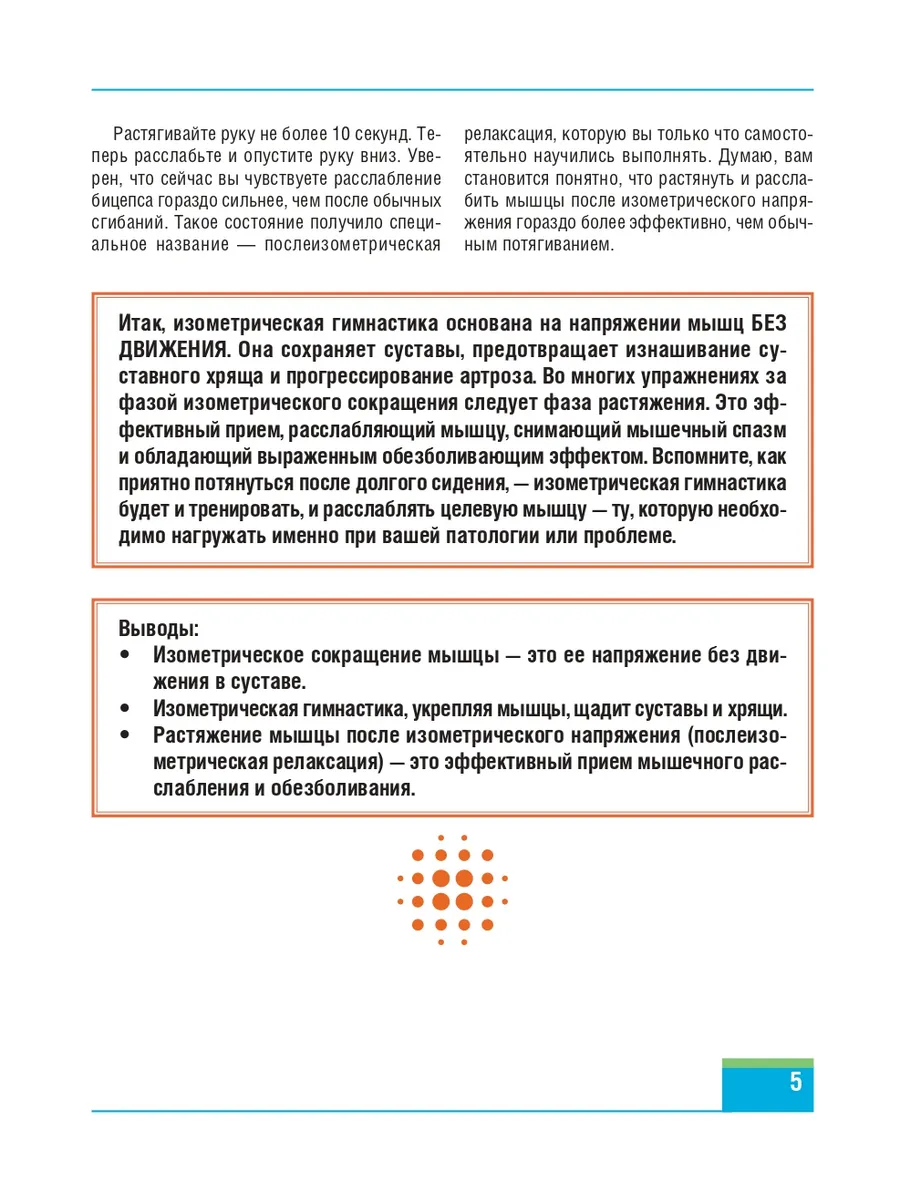 Растягивайте руку не более 10 секунд. Теперь расслабьте и опустите руку вниз. Уверен, что сейчас вы чувствуете расслабление бицепса гораздо сильнее, чем после обычных сгибаний. Такое состояние получило специальное название — послеизометрическая релаксация, которую вы только что самостоятельно научились выполнять. Думаю, вам становится понятно, что растянуть и расслабить мышцы после изометрического напряжения гораздо более эффективно, чем обычным потягиванием.

Итак, изометрическая гимнастика основана на напряжении мышц БЕЗ ДВИЖЕНИЯ. Она сохраняет суставы, предотвращает изнашивание суставного хряща и прогрессирование артроза. Во многих упражнениях за фазой изометрического сокращения следует фаза растяжения. Это эффективный прием, расслабляющий мышцу, снимающий мышечный спазм и обладающий выраженным обезболивающим эффектом. Вспомните, как приятно потянуться после долгого сидения, — изометрическая гимнастика будет и тренировать, и расслаблять целевую мышцу — ту, которую необходимо нагружать именно при вашей патологии или проблеме.

Выводы:
• Изометрическое сокращение мышцы — это ее напряжение без движения в суставе.
• Изометрическая гимнастика, укрепляя мышцы, щадит суставы и хрящи.
• Растяжение мышцы после изометрического напряжения (послеизометрическая релаксация) — это эффективный прием мышечного расслабления и обезболивания.

5